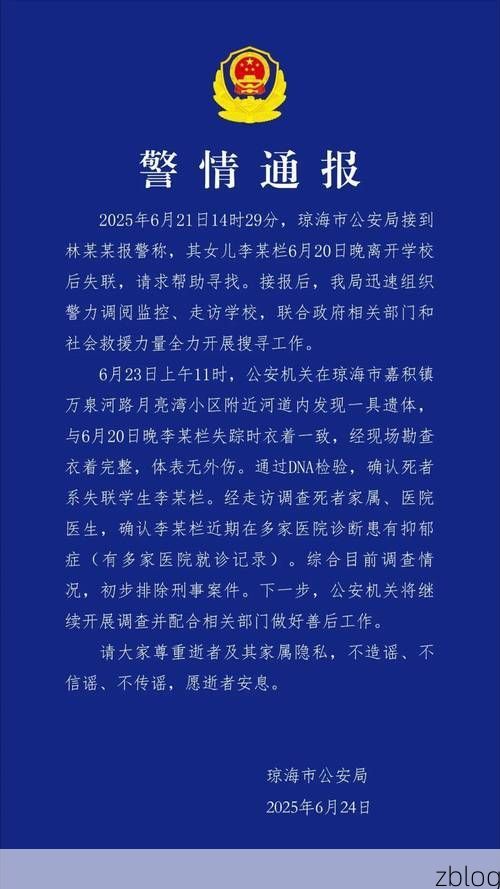 警情通报

2025年6月21日14时29分，琼海市公安局接到林某某报警称，其女儿李某栏6月20日晚离开学校后失联，请求帮助寻找。接报后，我局迅速组织警力调阅监控、走访学校，联合政府相关部门和社会救援力量全力开展搜寻工作。

6月23日上午11时，公安机关在琼海市嘉积镇万泉河路月亮湾小区附近河道内发现一具遗体，与6月20日晚李某栏失踪时衣着一致，经现场勘查衣着完整，体表无外伤。通过DNA检验，确认死者系失联学生李某栏。经走访调查死者家属、医院医生，确认李某栏近期在多家医院诊断患有抑郁症（有多家医院就诊记录）。综合目前调查情况，初步排除刑事案件。下一步，公安机关将继续开展调查并配合相关部门做好善后工作。

请大家尊重逝者及其家属隐私，不造谣、不信谣、不传谣，愿逝者安息。

琼海市公安局
2025年6月24日

zblog